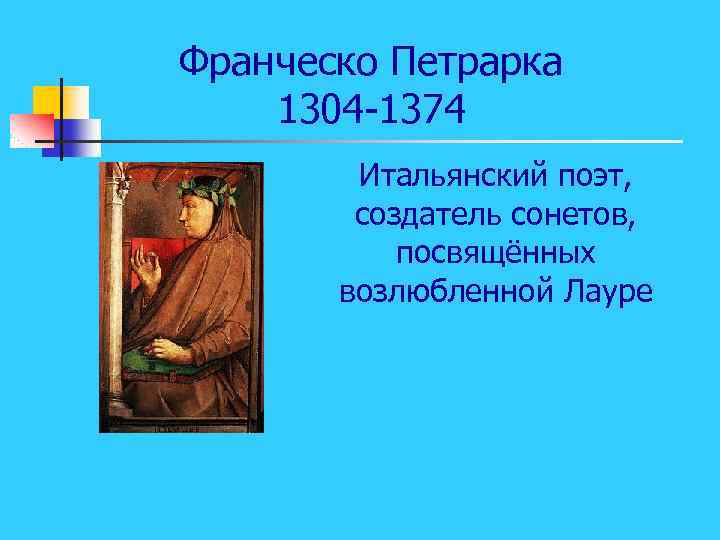 Франческо Петрарка
1304-1374

Итальянский поэт, создатель сонетов, посвящённых возлюбленной Лауре